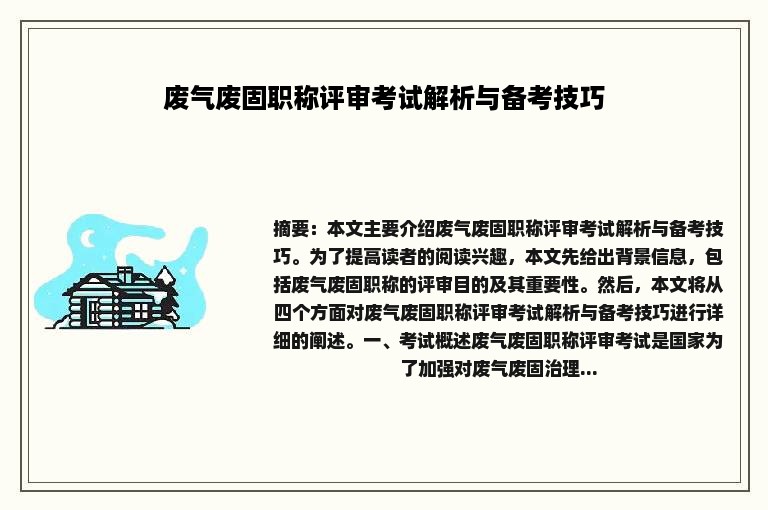 废气废固职称评审考试解析与备考技巧

摘要：本文主要介绍废气废固职称评审考试解析与备考技巧。为了提高读者的阅读兴趣，本文先给出背景信息，包括废气废固职称的评审目的及其重要性。然后，本文将从四个方面对废气废固职称评审考试解析与备考技巧进行详细的阐述。一、考试概述废气废固职称评审考试是国家为了加强对废气废固治理...